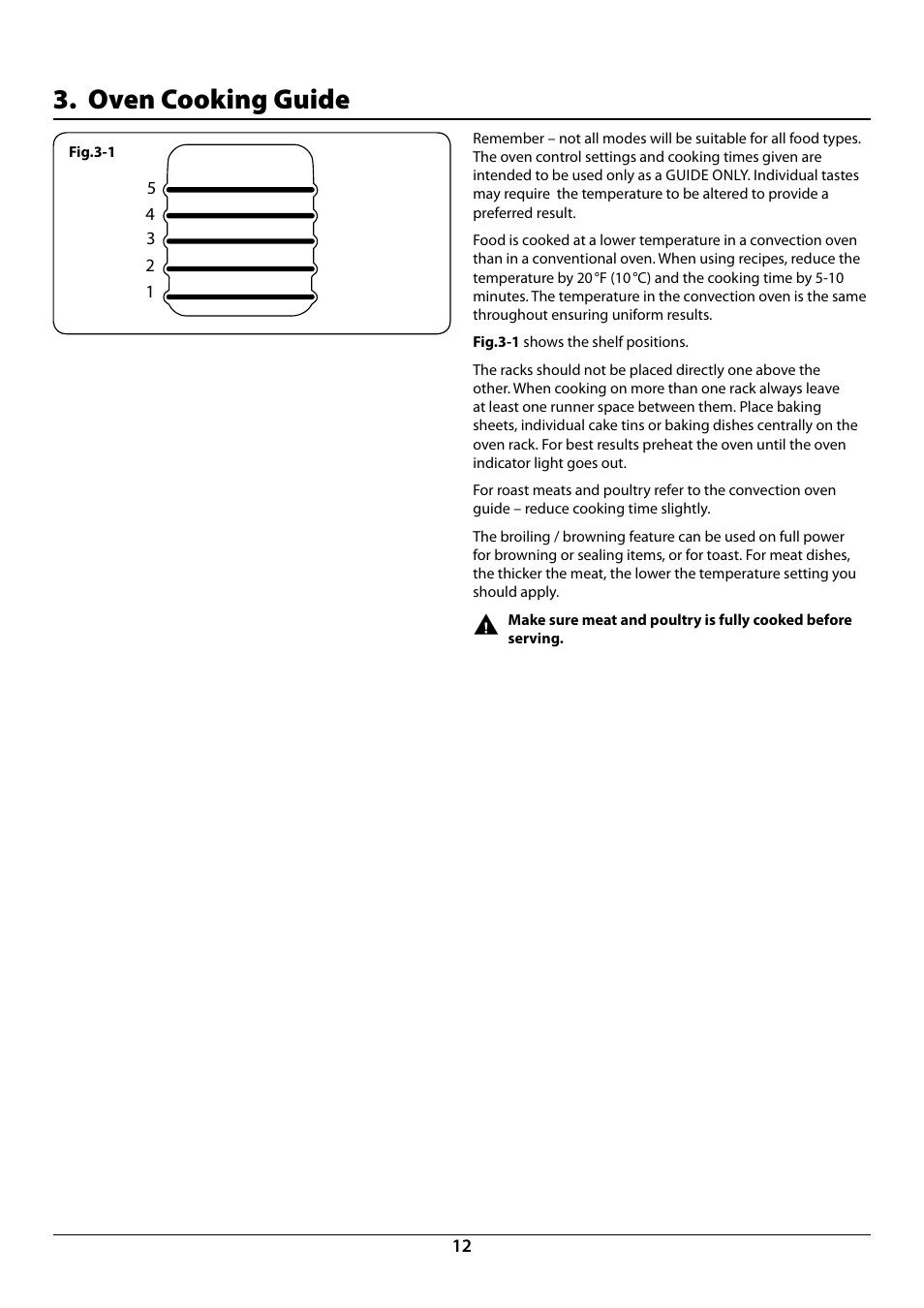 3. Oven Cooking Guide

Fig.3-1

5
4
3
2
1

Remember – not all modes will be suitable for all food types. The oven control settings and cooking times given are intended to be used only as a GUIDE ONLY. Individual tastes may require the temperature to be altered to provide a preferred result.

Food is cooked at a lower temperature in a convection oven than in a conventional oven. When using recipes, reduce the temperature by 20 °F (10 °C) and the cooking time by 5-10 minutes. The temperature in the convection oven is the same throughout ensuring uniform results.

Fig.3-1 shows the shelf positions.

The racks should not be placed directly one above the other. When cooking on more than one rack always leave at least one runner space between them. Place baking sheets, individual cake tins or baking dishes centrally on the oven rack. For best results preheat the oven until the oven indicator light goes out.

For roast meats and poultry refer to the convection oven guide – reduce cooking time slightly.

The broiling / browning feature can be used on full power for browning or sealing items, or for toast. For meat dishes, the thicker the meat, the lower the temperature setting you should apply.

Make sure meat and poultry is fully cooked before serving.

12